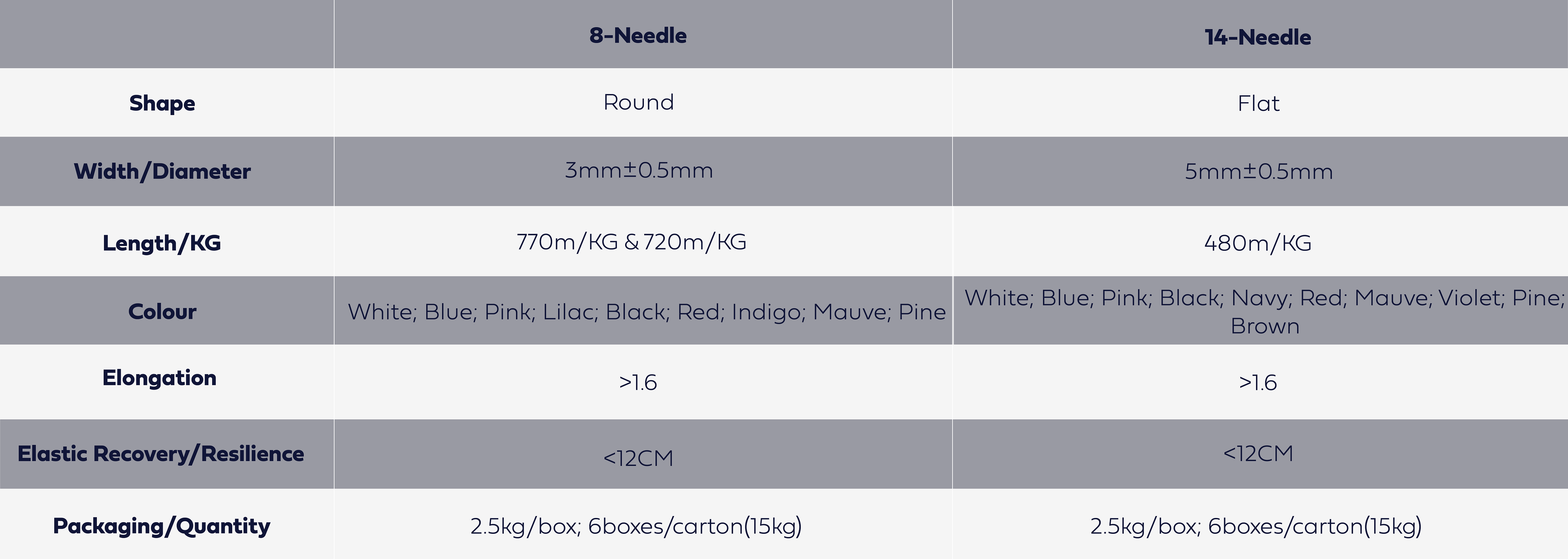 | | 8-Needle | 14-Needle |
|---|---|---|
| Shape | Round | Flat |
| Width/Diameter | 3mm±0.5mm | 5mm±0.5mm |
| Length/KG | 770m/KG & 720m/KG | 480m/KG |
| Colour | White; Blue; Pink; Lilac; Black; Red; Indigo; Mauve; Pine | White; Blue; Pink; Black; Navy; Red; Mauve; Violet; Pine; Brown |
| Elongation | >1.6 | >1.6 |
| Elastic Recovery/Resilience | <12CM | <12CM |
| Packaging/Quantity | 2.5kg/box; 6boxes/carton(15kg) | 2.5kg/box; 6boxes/carton(15kg) |